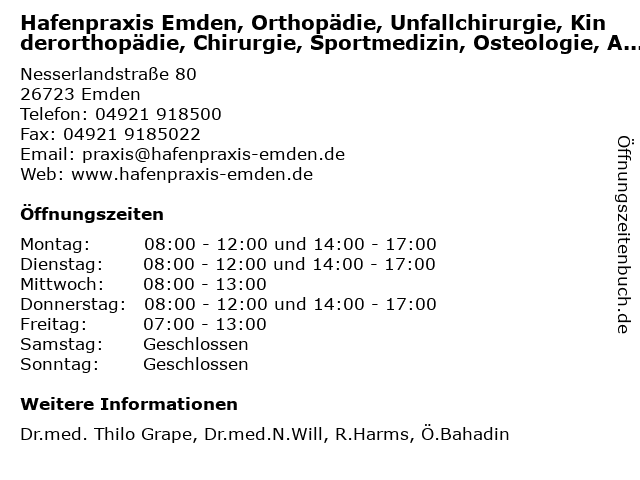 Hafenpraxis Emden, Orthopädie, Unfallchirurgie, Kinderorthopädie, Chirurgie, Sportmedizin, Osteologie, A...

Nesserlandstraße 80
26723 Emden
Telefon: 04921 918500
Fax: 04921 9185022
Email: praxis@hafenpraxis-emden.de
Web: www.hafenpraxis-emden.de

Öffnungszeiten

| | |
|---|---|
| Montag: | 08:00 - 12:00 und 14:00 - 17:00 |
| Dienstag: | 08:00 - 12:00 und 14:00 - 17:00 |
| Mittwoch: | 08:00 - 13:00 |
| Donnerstag: | 08:00 - 12:00 und 14:00 - 17:00 |
| Freitag: | 07:00 - 13:00 |
| Samstag: | Geschlossen |
| Sonntag: | Geschlossen |

Weitere Informationen

Dr.med. Thilo Grape, Dr.med.N.Will, R.Harms, Ö.Bahadin

Öffnungszeitenbuch.de